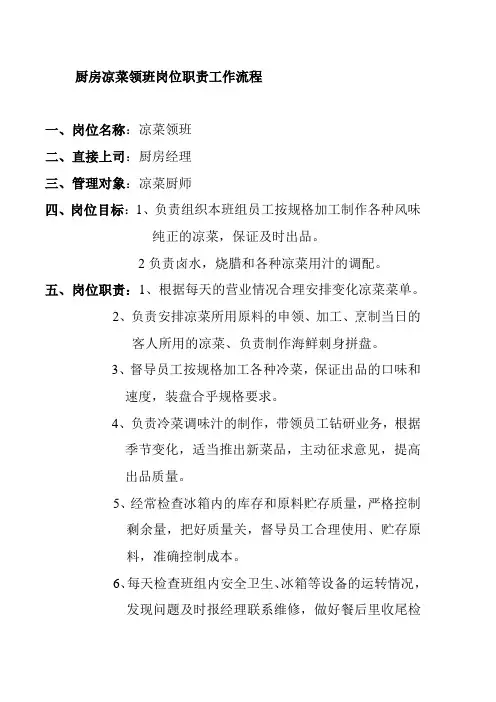 厨房凉菜领班岗位职责工作流程

一、岗位名称：凉菜领班

二、直接上司：厨房经理

三、管理对象：凉菜厨师

四、岗位目标：1、负责组织本班组员工按规格加工制作各种风味纯正的凉菜，保证及时出品。

2 负责卤水，烧腊和各种凉菜用汁的调配。

五、岗位职责：1、根据每天的营业情况合理安排变化凉菜菜单。

2、负责安排凉菜所用原料的申领、加工、烹制当日的客人所用的凉菜、负责制作海鲜刺身拼盘。

3、督导员工按规格加工各种冷菜，保证出品的口味和速度，装盘合乎规格要求。

4、负责冷菜调味汁的制作，带领员工钻研业务，根据季节变化，适当推出新菜品，主动征求意见，提高出品质量。

5、经常检查冰箱内的库存和原料贮存质量，严格控制剩余量，把好质量关，督导员工合理使用、贮存原料，准确控制成本。

6、每天检查班组内安全卫生、冰箱等设备的运转情况，发现问题及时报经理联系维修，做好餐后里收尾检